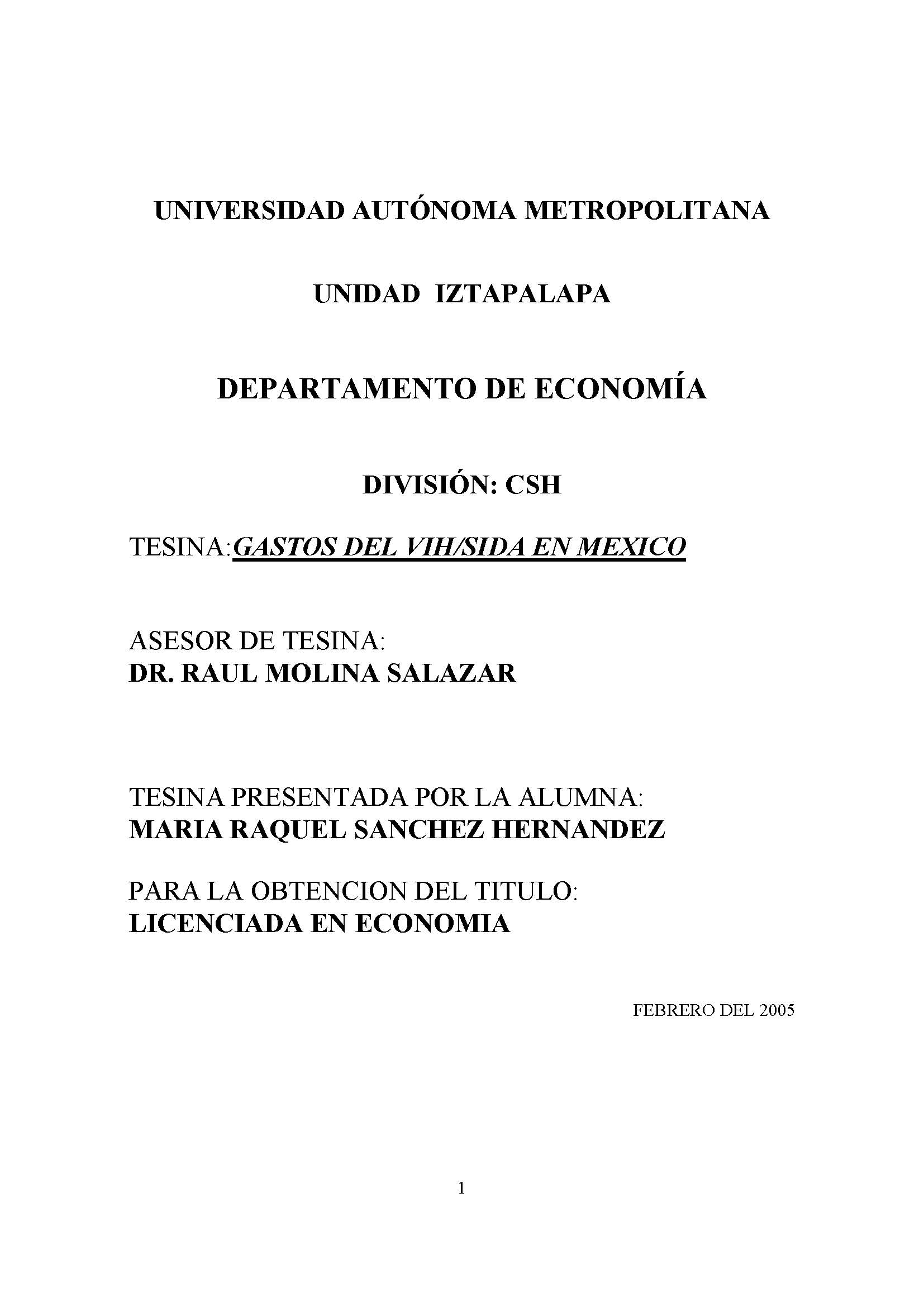 UNIVERSIDAD AUTÓNOMA METROPOLITANA

UNIDAD IZTAPALAPA

DEPARTAMENTO DE ECONOMÍA

DIVISIÓN: CSH

TESINA:GASTOS DEL VIH/SIDA EN MEXICO

ASESOR DE TESINA:
DR. RAUL MOLINA SALAZAR

TESINA PRESENTADA POR LA ALUMNA:
MARIA RAQUEL SANCHEZ HERNANDEZ

PARA LA OBTENCION DEL TITULO:
LICENCIADA EN ECONOMIA

FEBRERO DEL 2005

1